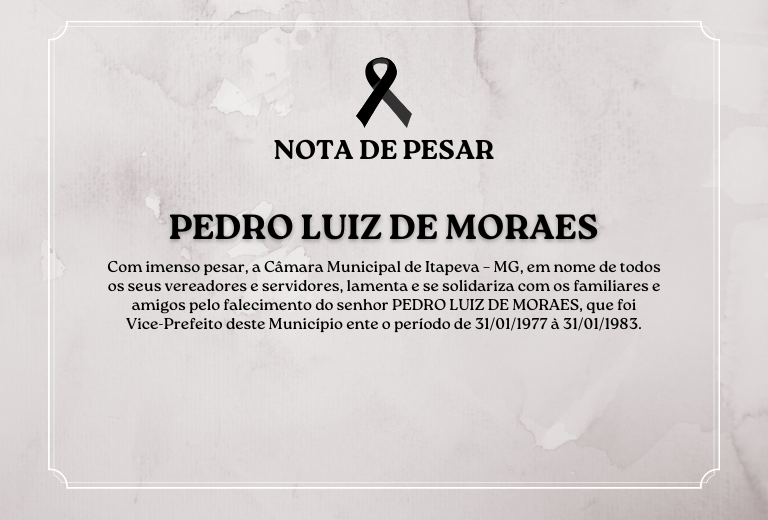 NOTA DE PESAR

PEDRO LUIZ DE MORAES

Com imenso pesar, a Câmara Municipal de Itapeva - MG, em nome de todos os seus vereadores e servidores, lamenta e se solidariza com os familiares e amigos pelo falecimento do senhor PEDRO LUIZ DE MORAES, que foi Vice-Prefeito deste Município ente o período de 31/01/1977 à 31/01/1983.